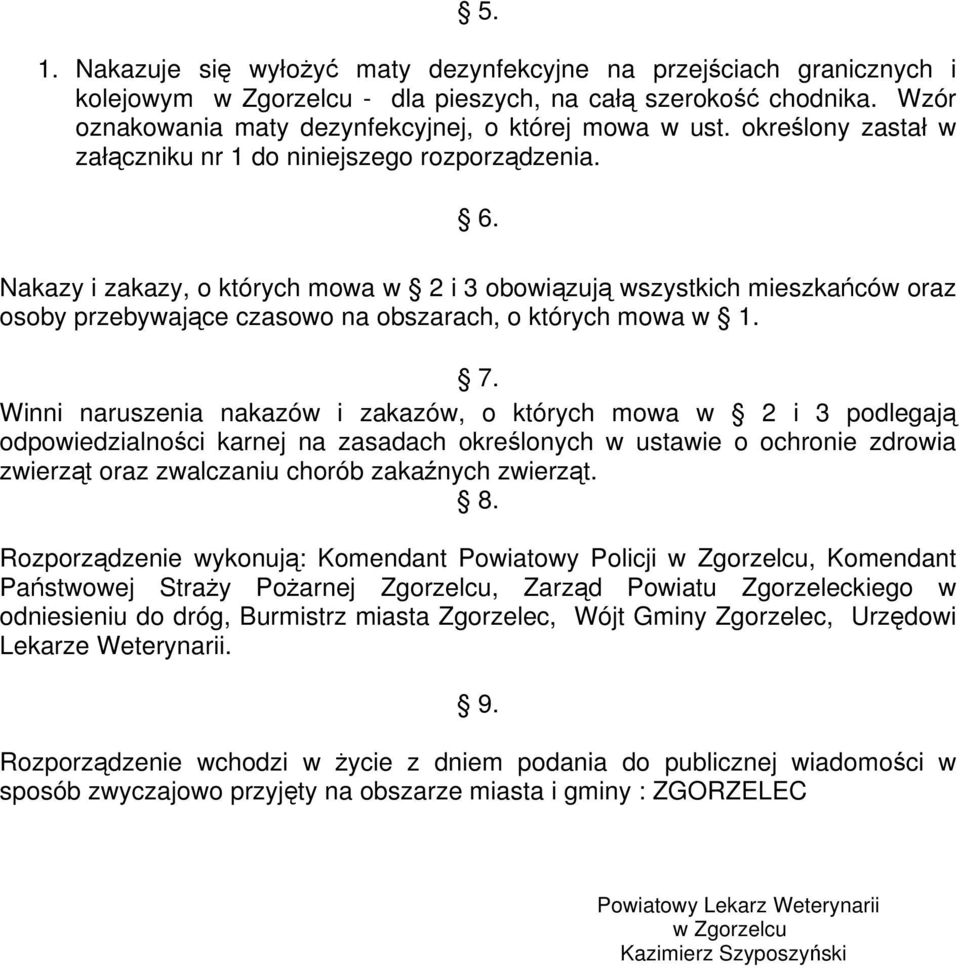 § 5.

1. Nakazuje się wyłożyć maty dezynfekcyjne na przejściach granicznych i kolejowym w Zgorzelcu - dla pieszych, na całą szerokość chodnika. Wzór oznakowania maty dezynfekcyjnej, o której mowa w ust. określony zastał w załączniku nr 1 do niniejszego rozporządzenia.

§ 6.

Nakazy i zakazy, o których mowa w § 2 i 3 obowiązują wszystkich mieszkańców oraz osoby przebywające czasowo na obszarach, o których mowa w § 1.

§ 7.

Winni naruszenia nakazów i zakazów, o których mowa w § 2 i 3 podlegają odpowiedzialności karnej na zasadach określonych w ustawie o ochronie zdrowia zwierząt oraz zwalczaniu chorób zakaźnych zwierząt.

§ 8.

Rozporządzenie wykonują: Komendant Powiatowy Policji w Zgorzelcu, Komendant Państwowej Straży Pożarnej Zgorzelcu, Zarząd Powiatu Zgorzeleckiego w odniesieniu do dróg, Burmistrz miasta Zgorzelec, Wójt Gminy Zgorzelec, Urzędowi Lekarze Weterynarii.

§ 9.

Rozporządzenie wchodzi w życie z dniem podania do publicznej wiadomości w sposób zwyczajowo przyjęty na obszarze miasta i gminy : ZGORZELEC

Powiatowy Lekarz Weterynarii
w Zgorzelcu
Kazimierz Szyposzyński